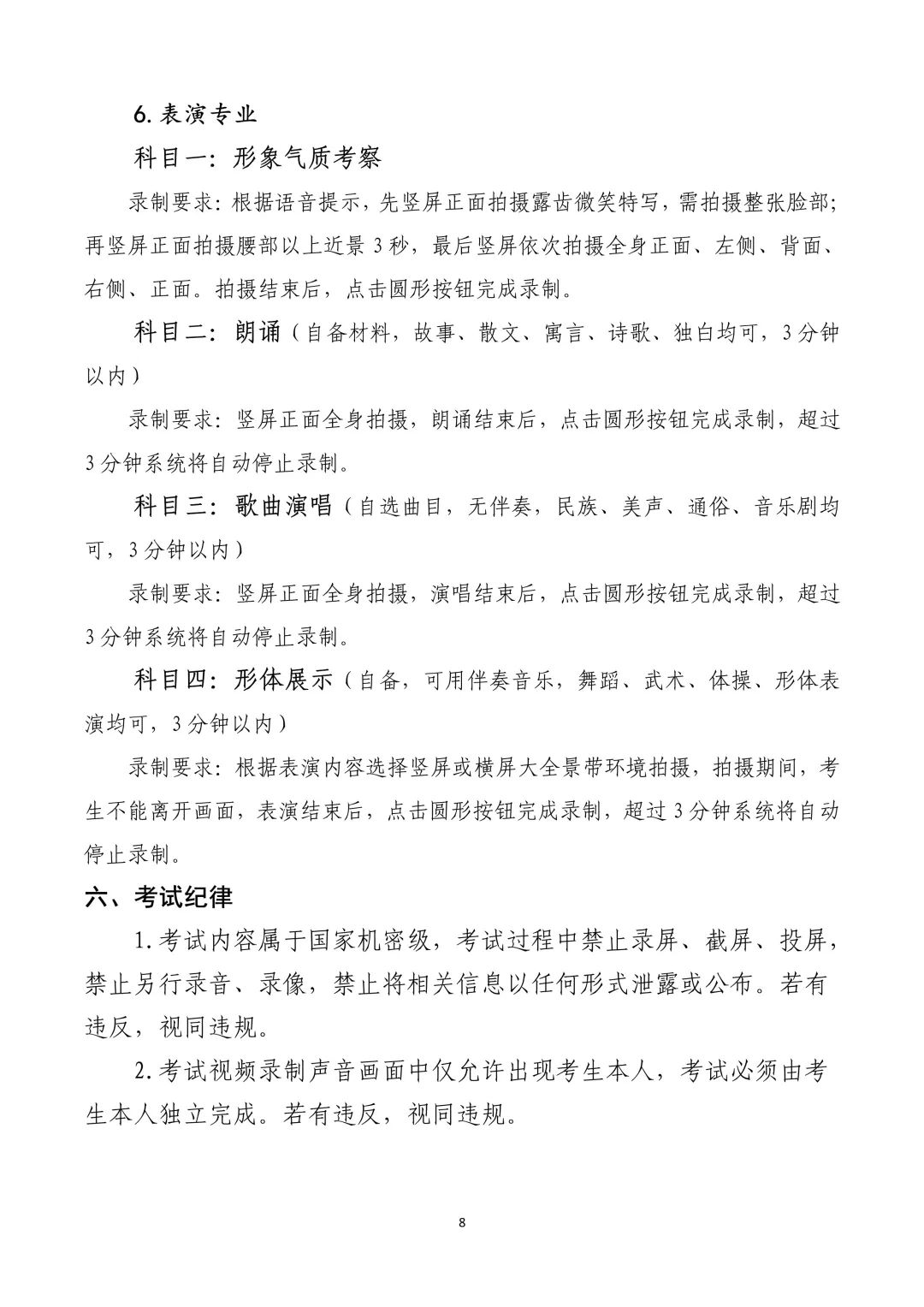 6. 表演专业

科目一：形象气质考察

录制要求：根据语音提示，先竖屏正面拍摄露齿微笑特写，需拍摄整张脸部；再竖屏正面拍摄腰部以上近景 3 秒，最后竖屏依次拍摄全身正面、左侧、背面、右侧、正面。拍摄结束后，点击圆形按钮完成录制。

科目二：朗诵（自备材料，故事、散文、寓言、诗歌、独白均可，3 分钟以内）

录制要求：竖屏正面全身拍摄，朗诵结束后，点击圆形按钮完成录制，超过 3 分钟系统将自动停止录制。

科目三：歌曲演唱（自选曲目，无伴奏，民族、美声、通俗、音乐剧均可，3 分钟以内）

录制要求：竖屏正面全身拍摄，演唱结束后，点击圆形按钮完成录制，超过 3 分钟系统将自动停止录制。

科目四：形体展示（自备，可用伴奏音乐，舞蹈、武术、体操、形体表演均可，3 分钟以内）

录制要求：根据表演内容选择竖屏或横屏大全景带环境拍摄，拍摄期间，考生不能离开画面，表演结束后，点击圆形按钮完成录制，超过 3 分钟系统将自动停止录制。

六、考试纪律

1. 考试内容属于国家机密级，考试过程中禁止录屏、截屏、投屏，禁止另行录音、录像，禁止将相关信息以任何形式泄露或公布。若有违反，视同违规。

2. 考试视频录制声音画面中仅允许出现考生本人，考试必须由考生本人独立完成。若有违反，视同违规。

8